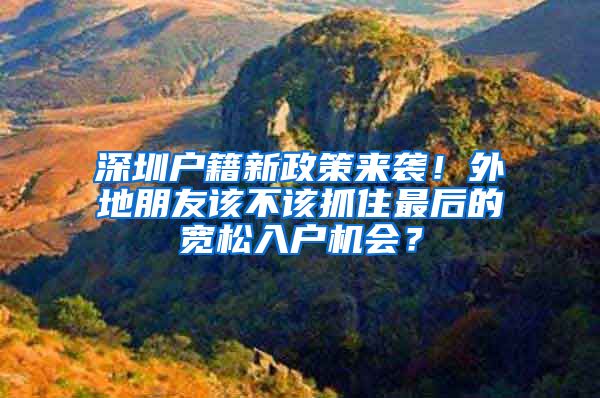 深圳户籍新政策来袭！外地朋友该不该抓住最后的宽松入户机会？